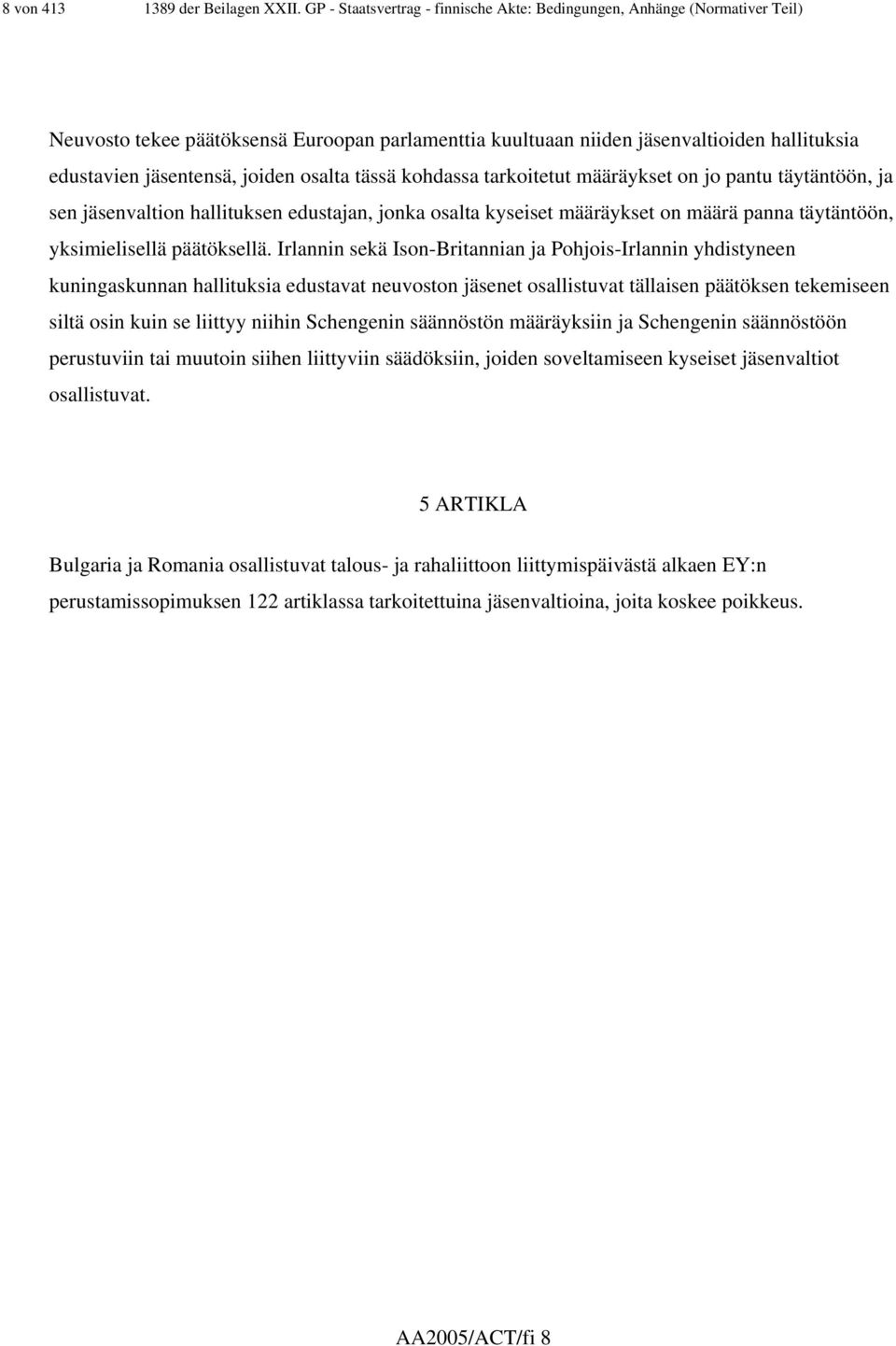 8 von 413 1389 der Beilagen XXII. GP - Staatsvertrag - finnische Akte: Bedingungen, Anhänge (Normativer Teil)

Neuvosto tekee päätöksensä Euroopan parlamenttia kuultuaan niiden jäsenvaltioiden hallituksia edustavien jäsentensä, joiden osalta tässä kohdassa tarkoitetut määräykset on jo pantu täytäntöön, ja sen jäsenvaltion hallituksen edustajan, jonka osalta kyseiset määräykset on määrä panna täytäntöön, yksimielisellä päätöksellä. Irlannin sekä Ison-Britannian ja Pohjois-Irlannin yhdistyneen kuningaskunnan hallituksia edustavat neuvoston jäsenet osallistuvat tällaisen päätöksen tekemiseen siltä osin kuin se liittyy niihin Schengenin säännöstön määräyksiin ja Schengenin säännöstöön perustuviin tai muutoin siihen liittyviin säädöksiin, joiden soveltamiseen kyseiset jäsenvaltiot osallistuvat.

5 ARTIKLA

Bulgaria ja Romania osallistuvat talous- ja rahaliittoon liittymispäivästä alkaen EY:n perustamissopimuksen 122 artiklassa tarkoitettuina jäsenvaltioina, joita koskee poikkeus.

AA2005/ACT/fi 8